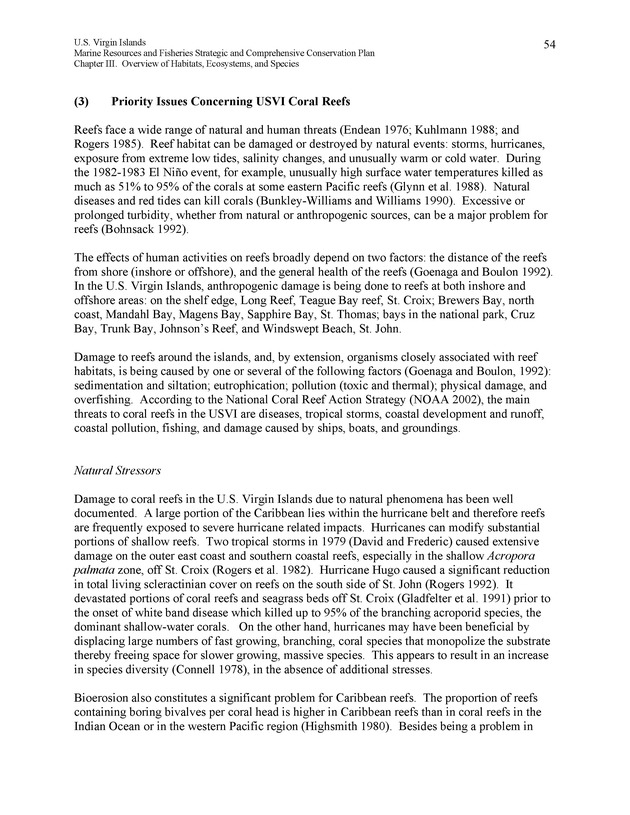 U.S. Virgin Islands
Marine Resources and Fisheries Strategic and Comprehensive Conservation Plan
Chapter III. Overview of Habitats, Ecosystems, and Species

54

(3) Priority Issues Concerning USVI Coral Reefs

Reefs face a wide range of natural and human threats (Endean 1976; Kuhlmann 1988; and Rogers 1985). Reef habitat can be damaged or destroyed by natural events: storms, hurricanes, exposure from extreme low tides, salinity changes, and unusually warm or cold water. During the 1982-1983 El Niño event, for example, unusually high surface water temperatures killed as much as 51% to 95% of the corals at some eastern Pacific reefs (Glynn et al. 1988). Natural diseases and red tides can kill corals (Bunkley-Williams and Williams 1990). Excessive or prolonged turbidity, whether from natural or anthropogenic sources, can be a major problem for reefs (Bohnsack 1992).

The effects of human activities on reefs broadly depend on two factors: the distance of the reefs from shore (inshore or offshore), and the general health of the reefs (Goenaga and Boulon 1992). In the U.S. Virgin Islands, anthropogenic damage is being done to reefs at both inshore and offshore areas: on the shelf edge, Long Reef, Teague Bay reef, St. Croix; Brewers Bay, north coast, Mandahl Bay, Magens Bay, Sapphire Bay, St. Thomas; bays in the national park, Cruz Bay, Trunk Bay, Johnson's Reef, and Windswept Beach, St. John.

Damage to reefs around the islands, and, by extension, organisms closely associated with reef habitats, is being caused by one or several of the following factors (Goenaga and Boulon, 1992): sedimentation and siltation; eutrophication; pollution (toxic and thermal); physical damage, and overfishing. According to the National Coral Reef Action Strategy (NOAA 2002), the main threats to coral reefs in the USVI are diseases, tropical storms, coastal development and runoff, coastal pollution, fishing, and damage caused by ships, boats, and groundings.

Natural Stressors

Damage to coral reefs in the U.S. Virgin Islands due to natural phenomena has been well documented. A large portion of the Caribbean lies within the hurricane belt and therefore reefs are frequently exposed to severe hurricane related impacts. Hurricanes can modify substantial portions of shallow reefs. Two tropical storms in 1979 (David and Frederic) caused extensive damage on the outer east coast and southern coastal reefs, especially in the shallow Acropora palmata zone, off St. Croix (Rogers et al. 1982). Hurricane Hugo caused a significant reduction in total living scleractinian cover on reefs on the south side of St. John (Rogers 1992). It devastated portions of coral reefs and seagrass beds off St. Croix (Gladfelter et al. 1991) prior to the onset of white band disease which killed up to 95% of the branching acroporid species, the dominant shallow-water corals. On the other hand, hurricanes may have been beneficial by displacing large numbers of fast growing, branching, coral species that monopolize the substrate thereby freeing space for slower growing, massive species. This appears to result in an increase in species diversity (Connell 1978), in the absence of additional stresses.

Bioerosion also constitutes a significant problem for Caribbean reefs. The proportion of reefs containing boring bivalves per coral head is higher in Caribbean reefs than in coral reefs in the Indian Ocean or in the western Pacific region (Highsmith 1980). Besides being a problem in